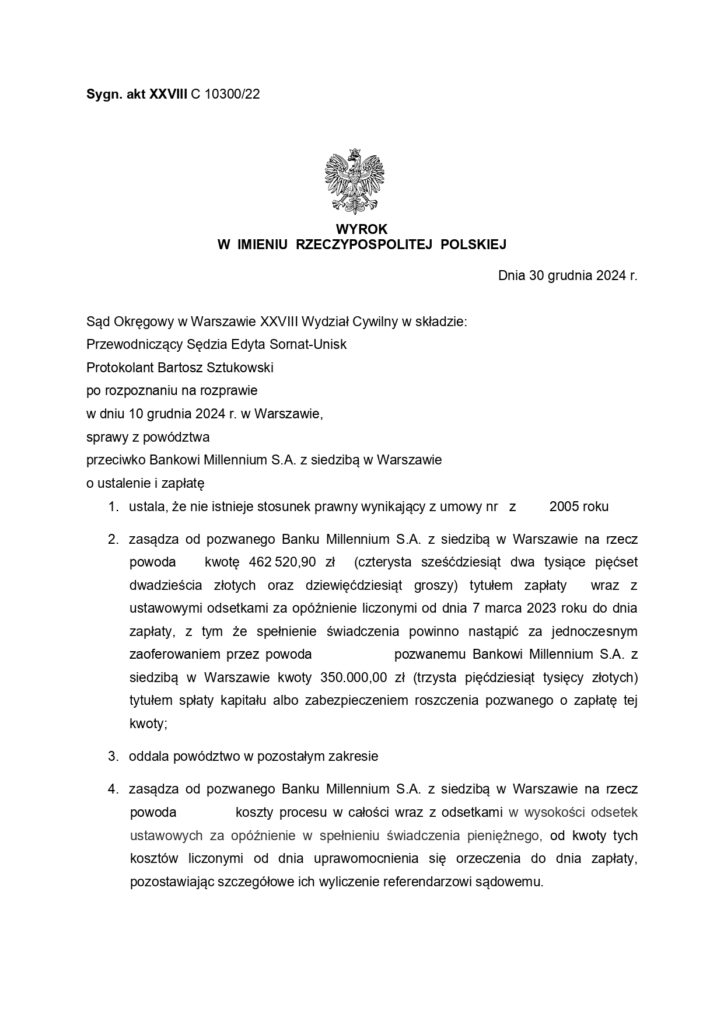 Sygn. akt XXVIII C 10300/22

WYROK
W IMIENIU RZECZYPOSPOLITEJ POLSKIEJ

Dnia 30 grudnia 2024 r.

Sąd Okręgowy w Warszawie XXVIII Wydział Cywilny w składzie:
Przewodniczący Sędzia Edyta Sornat-Unisk
Protokolant Bartosz Sztukowski
po rozpoznaniu na rozprawie
w dniu 10 grudnia 2024 r. w Warszawie,
sprawy z powództwa
przeciwko Bankowi Millennium S.A. z siedzibą w Warszawie
o ustalenie i zapłatę

1. ustala, że nie istnieje stosunek prawny wynikający z umowy nr z 2005 roku

2. zasądza od pozwanego Banku Millennium S.A. z siedzibą w Warszawie na rzecz powoda kwotę 462 520,90 zł (czterysta sześćdziesiąt dwa tysiące pięćset dwadzieścia złotych oraz dziewięćdziesiąt groszy) tytułem zapłaty wraz z ustawowymi odsetkami za opóźnienie liczonymi od dnia 7 marca 2023 roku do dnia zapłaty, z tym że spełnienie świadczenia powinno nastąpić za jednoczesnym zaoferowaniem przez powoda pozwanemu Bankowi Millennium S.A. z siedzibą w Warszawie kwoty 350.000,00 zł (trzysta pięćdziesiąt tysięcy złotych) tytułem spłaty kapitału albo zabezpieczeniem roszczenia pozwanego o zapłatę tej kwoty;

3. oddala powództwo w pozostałym zakresie

4. zasądza od pozwanego Banku Millennium S.A. z siedzibą w Warszawie na rzecz powoda koszty procesu w całości wraz z odsetkami w wysokości odsetek ustawowych za opóźnienie w spełnieniu świadczenia pieniężnego, od kwoty tych kosztów liczonymi od dnia uprawomocnienia się orzeczenia do dnia zapłaty, pozostawiając szczegółowe ich wyliczenie referendarzowi sądowemu.